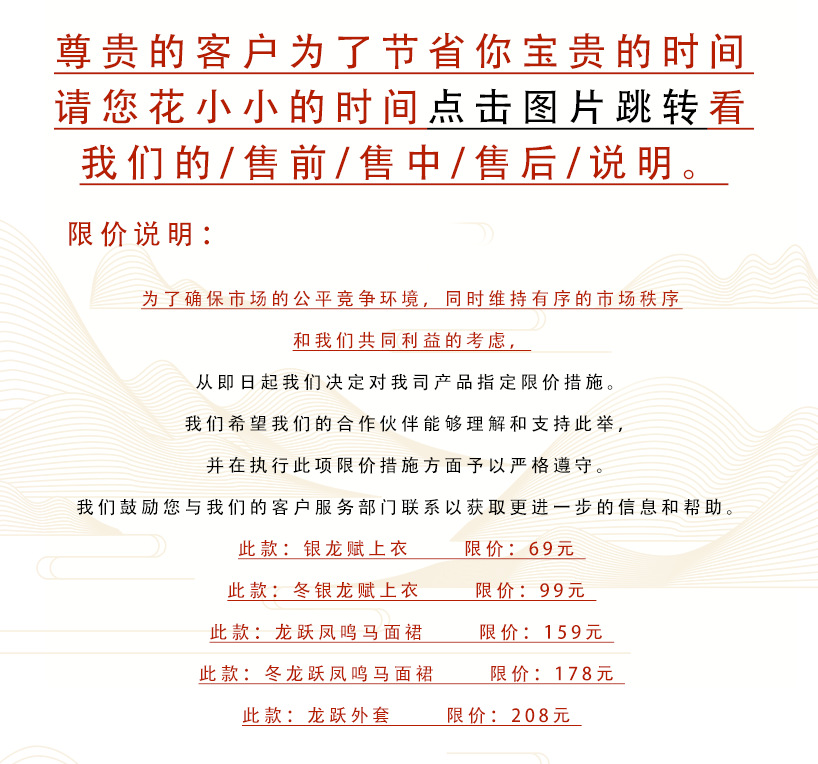 尊贵的客户为了节省你宝贵的时间
请您花小小的时间点击图片跳转看
我们的/售前/售中/售后/说明。

限价说明:

为了确保市场的公平竞争环境，同时维持有序的市场秩序

和我们共同利益的考虑，

从即日起我们决定对我司产品指定限价措施。

我们希望我们的合作伙伴能够理解和支持此举，

并在执行此项限价措施方面予以严格遵守。

我们鼓励您与我们的客户服务部门联系以获取更进一步的信息和帮助。

此款：银龙赋上衣 限价：69元

此款：冬银龙赋上衣 限价：99元

此款：龙跃凤鸣马面裙 限价：159元

此款：冬龙跃凤鸣马面裙 限价：178元

此款：龙跃外套 限价：208元